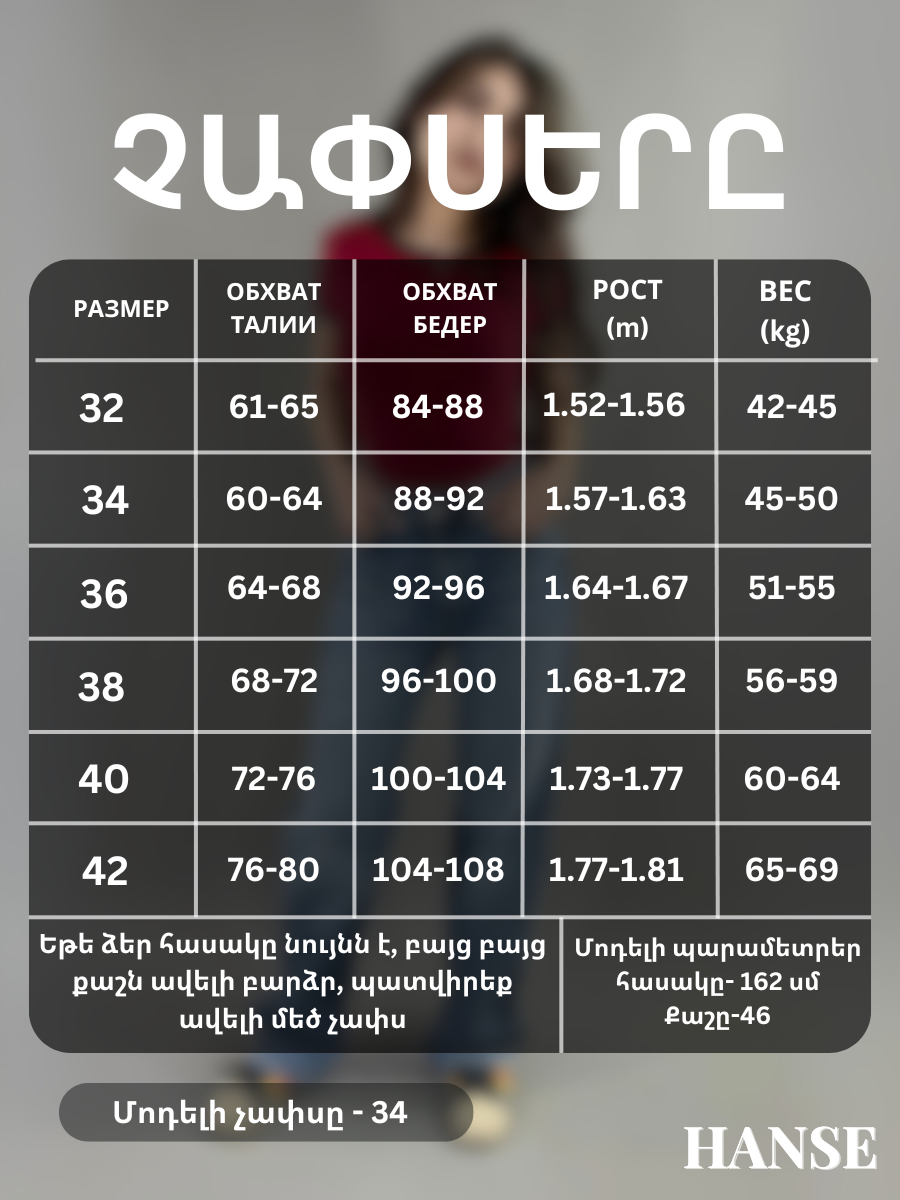 ՉԱՓՍԵՐԸ

| РАЗМЕР | ОБХВАТ ТАЛИИ | ОБХВАТ БЕДЕР | РОСТ (m) | ВЕС (kg) |
|---|---|---|---|---|
| 32 | 61-65 | 84-88 | 1.52-1.56 | 42-45 |
| 34 | 60-64 | 88-92 | 1.57-1.63 | 45-50 |
| 36 | 64-68 | 92-96 | 1.64-1.67 | 51-55 |
| 38 | 68-72 | 96-100 | 1.68-1.72 | 56-59 |
| 40 | 72-76 | 100-104 | 1.73-1.77 | 60-64 |
| 42 | 76-80 | 104-108 | 1.77-1.81 | 65-69 |

Եթե ձեր հասակը նույնն է, բայց բայց քաշն ավելի բարձր, պատվիրեք ավելի մեծ չափս

Մոդելի պարամետրեր
հասակը- 162 սմ
Քաշը-46

Մոդելի չափսը - 34

HANSE